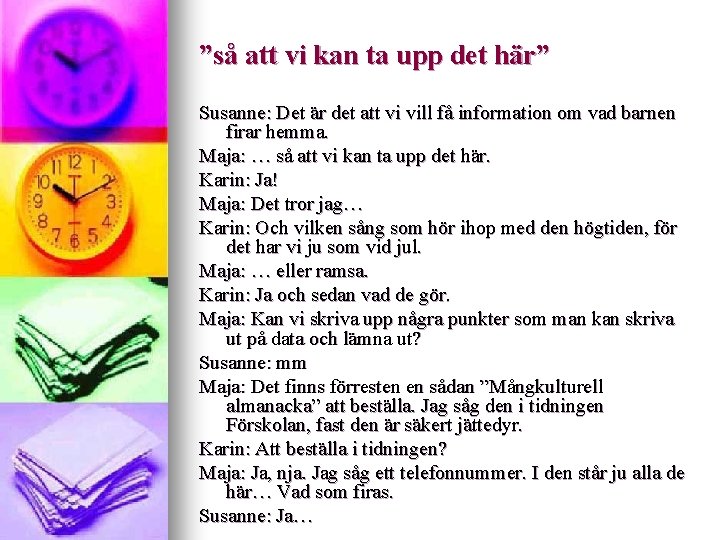 "så att vi kan ta upp det här"

Susanne: Det är det att vi vill få information om vad barnen firar hemma.

Maja: … så att vi kan ta upp det här.

Karin: Ja!

Maja: Det tror jag…

Karin: Och vilken sång som hör ihop med den högtiden, för det har vi ju som vid jul.

Maja: … eller ramsa.

Karin: Ja och sedan vad de gör.

Maja: Kan vi skriva upp några punkter som man kan skriva ut på data och lämna ut?

Susanne: mm

Maja: Det finns förresten en sådan "Mångkulturell almanacka" att beställa. Jag såg den i tidningen Förskolan, fast den är säkert jättedyr.

Karin: Att beställa i tidningen?

Maja: Ja, nja. Jag såg ett telefonnummer. I den står ju alla de här… Vad som firas.

Susanne: Ja…